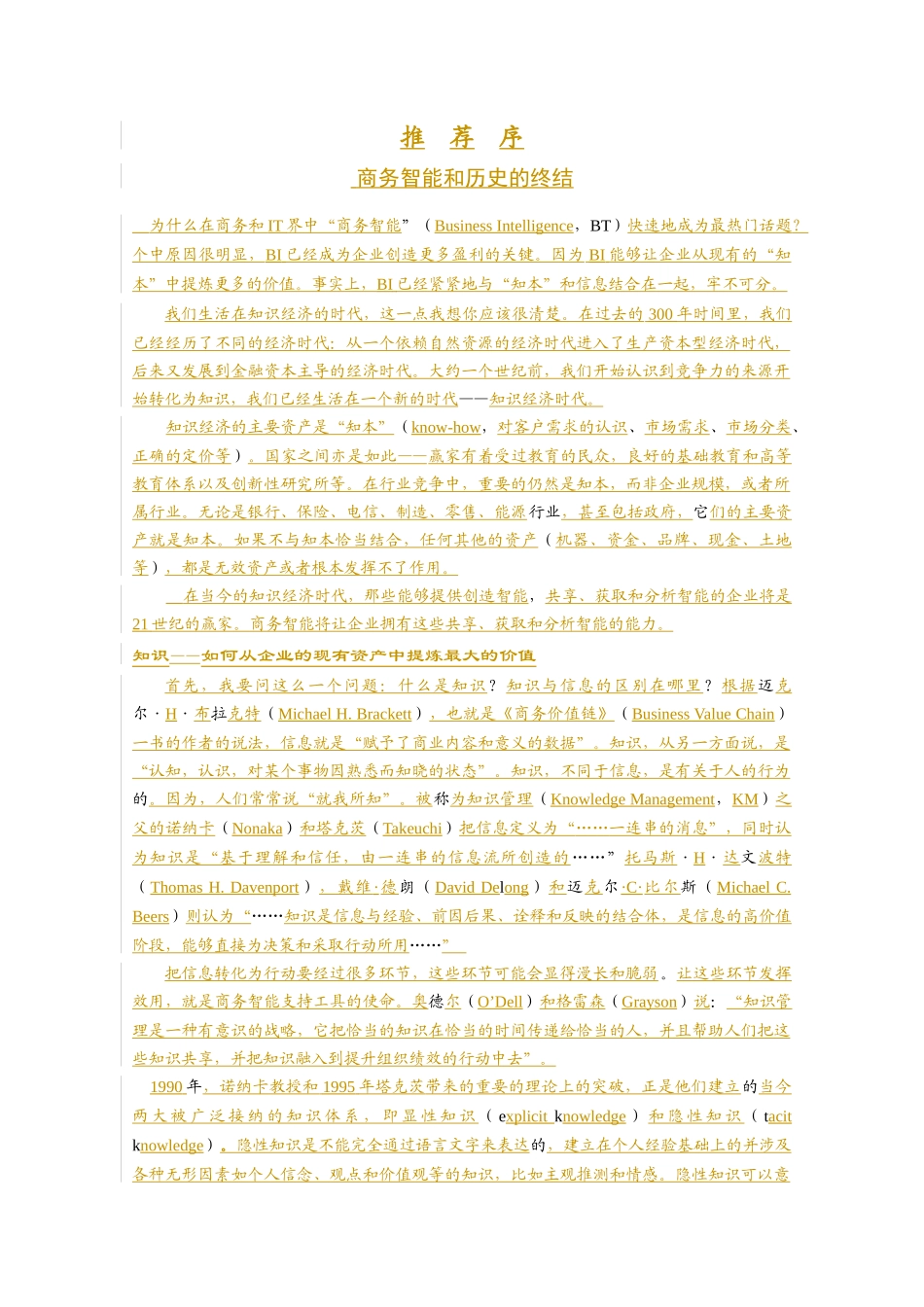 推 荐 序

商务智能和历史的终结

为什么在商务和 IT 界中“商务智能”（Business Intelligence，BT）快速地成为最热门话题？个中原因很明显，BI 已经成为企业创造更多盈利的关键。因为 BI 能够让企业从现有的“知本”中提炼更多的价值。事实上，BI 已经紧紧地与“知本”和信息结合在一起，牢不可分。

我们生活在知识经济的时代，这一点我想你应该很清楚。在过去的 300 年时间里，我们已经经历了不同的经济时代：从一个依赖自然资源的经济时代进入了生产资本型经济时代，后来又发展到金融资本主导的经济时代。大约一个世纪前，我们开始认识到竞争力的来源开始转化为知识，我们已经生活在一个新的时代——知识经济时代。

知识经济的主要资产是“知本”（know-how，对客户需求的认识、市场需求、市场分类、正确的定价等）。国家之间亦是如此——赢家有着受过教育的民众，良好的基础教育和高等教育体系以及创新性研究所等。在行业竞争中，重要的仍然是知本，而非企业规模，或者所属行业。无论是银行、保险、电信、制造、零售、能源行业，甚至包括政府，它们的主要资产就是知本。如果不与知本恰当结合，任何其他的资产（机器、资金、品牌、现金、土地等），都是无效资产或者根本发挥不了作用。

在当今的知识经济时代，那些能够提供创造智能，共享、获取和分析智能的企业将是 21 世纪的赢家。商务智能将让企业拥有这些共享、获取和分析智能的能力。

知识——如何从企业的现有资产中提炼最大的价值

首先，我要问这么一个问题：什么是知识？知识与信息的区别在哪里？根据迈克尔·H·布拉克特（Michael H. Brackett），也就是《商务价值链》（Business Value Chain）一书的作者的说法，信息就是“赋予了商业内容和意义的数据”。知识，从另一方面说，是“认知，认识，对某个事物因熟悉而知晓的状态”。知识，不同于信息，是有关于人的行为的。因为，人们常常说“就我所知”。被称为知识管理（Knowledge Management，KM）之父的诺纳卡（Nonaka）和塔克茨（Takeuchi）把信息定义为“……一连串的消息”，同时认为知识是“基于理解和信任，由一连串的信息流所创造的……”托马斯·H·达文波特（Thomas H. Davenport），戴维·德朗（David Delong）和迈克尔·C·比尔斯（Michael C. Beers）则认为“……知识是信息与经验、前因后果、诠释和反映的结合体，是信息的高价值阶段，能够直接为决策和采取行动所用……”

把信息转化为行动要经过很多环节，这些环节可能会显得漫长和脆弱。让这些环节发挥效用，就是商务智能支持工具的使命。奥德尔（O'Dell）和格雷森（Grayson）说：“知识管理是一种有意识的战略，它把恰当的知识在恰当的时间传递给恰当的人，并且帮助人们把这些知识共享，并把知识融入到提升组织绩效的行动中去”。

1990 年，诺纳卡教授和 1995 年塔克茨带来的重要的理论上的突破，正是他们建立的当今两大被广泛接纳的知识体系，即显性知识（explicit knowledge）和隐性知识（tacit knowledge）。隐性知识是不能完全通过语言文字来表达的，建立在个人经验基础上的并涉及各种无形因素如个人信念、观点和价值观等的知识，比如主观推测和情感。隐性知识可以意